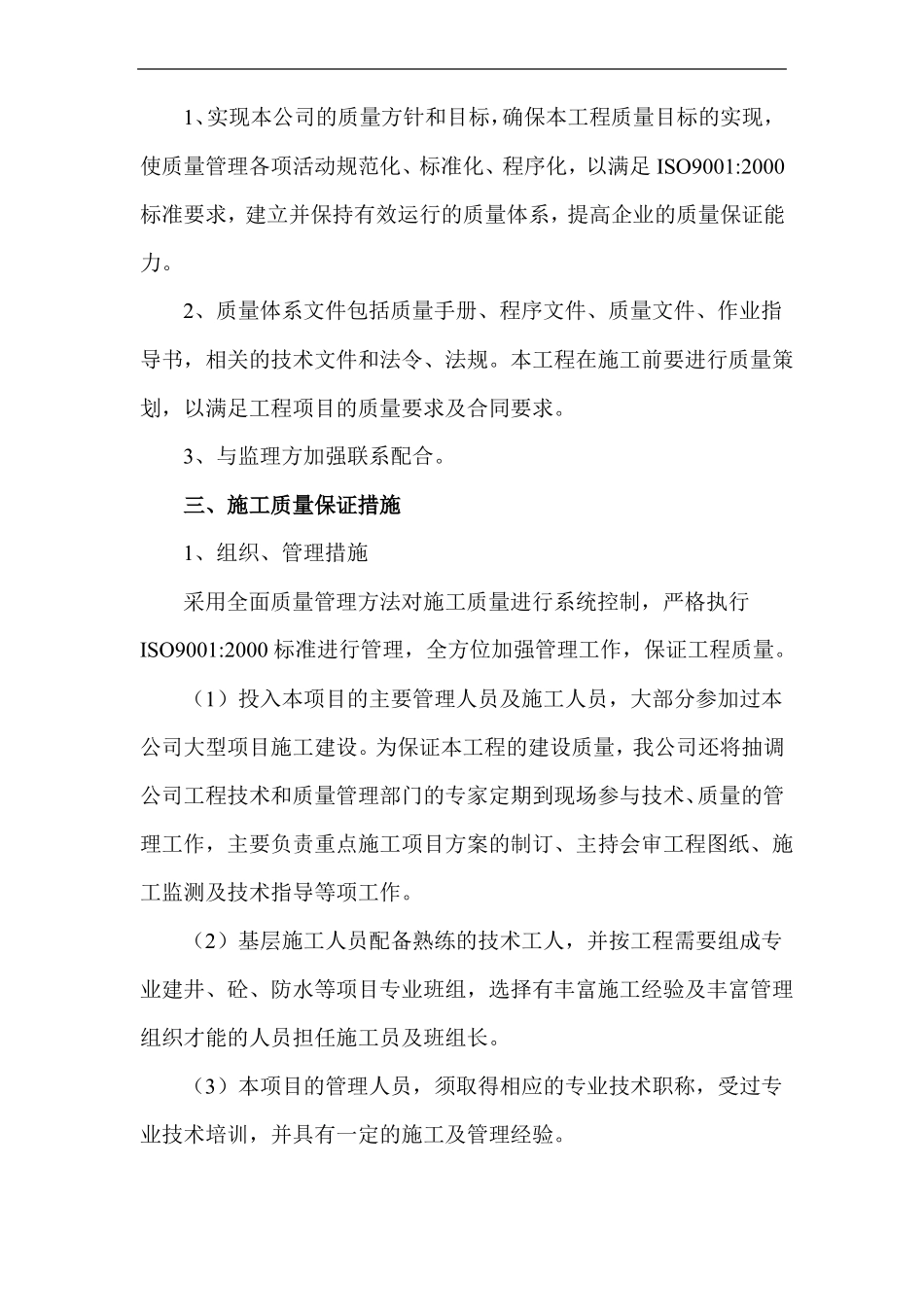 1、实现本公司的质量方针和目标，确保本工程质量目标的实现，使质量管理各项活动规范化、标准化、程序化，以满足 ISO9001:2000 标准要求，建立并保持有效运行的质量体系，提高企业的质量保证能力。

2、质量体系文件包括质量手册、程序文件、质量文件、作业指导书，相关的技术文件和法令、法规。本工程在施工前要进行质量策划，以满足工程项目的质量要求及合同要求。

3、与监理方加强联系配合。

三、施工质量保证措施

1、组织、管理措施

采用全面质量管理方法对施工质量进行系统控制，严格执行 ISO9001:2000 标准进行管理，全方位加强管理工作，保证工程质量。

（1）投入本项目的主要管理人员及施工人员，大部分参加过本公司大型项目施工建设。为保证本工程的建设质量，我公司还将抽调公司工程技术和质量管理部门的专家定期到现场参与技术、质量的管理工作，主要负责重点施工项目方案的制订、主持会审工程图纸、施工监测及技术指导等项工作。

（2）基层施工人员配备熟练的技术工人，并按工程需要组成专业建井、砼、防水等项目专业班组，选择有丰富施工经验及丰富管理组织才能的人员担任施工员及班组长。

（3）本项目的管理人员，须取得相应的专业技术职称，受过专业技术培训，并具有一定的施工及管理经验。